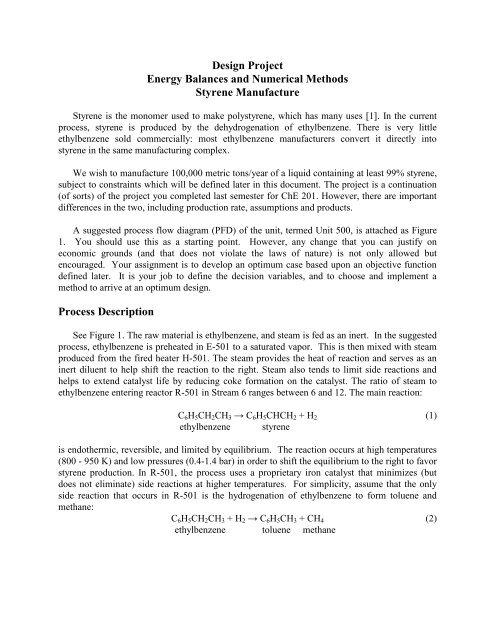 Design Project
Energy Balances and Numerical Methods
Styrene Manufacture

Styrene is the monomer used to make polystyrene, which has many uses [1]. In the current process, styrene is produced by the dehydrogenation of ethylbenzene. There is very little ethylbenzene sold commercially: most ethylbenzene manufacturers convert it directly into styrene in the same manufacturing complex.

We wish to manufacture 100,000 metric tons/year of a liquid containing at least 99% styrene, subject to constraints which will be defined later in this document. The project is a continuation (of sorts) of the project you completed last semester for ChE 201. However, there are important differences in the two, including production rate, assumptions and products.

A suggested process flow diagram (PFD) of the unit, termed Unit 500, is attached as Figure 1. You should use this as a starting point. However, any change that you can justify on economic grounds (and that does not violate the laws of nature) is not only allowed but encouraged. Your assignment is to develop an optimum case based upon an objective function defined later. It is your job to define the decision variables, and to choose and implement a method to arrive at an optimum design.

Process Description

See Figure 1. The raw material is ethylbenzene, and steam is fed as an inert. In the suggested process, ethylbenzene is preheated in E-501 to a saturated vapor. This is then mixed with steam produced from the fired heater H-501. The steam provides the heat of reaction and serves as an inert diluent to help shift the reaction to the right. Steam also tends to limit side reactions and helps to extend catalyst life by reducing coke formation on the catalyst. The ratio of steam to ethylbenzene entering reactor R-501 in Stream 6 ranges between 6 and 12. The main reaction:

$C_6H_5CH_2CH_3 \rightarrow C_6H_5CHCH_2 + H_2$ (1)
ethylbenzene styrene

is endothermic, reversible, and limited by equilibrium. The reaction occurs at high temperatures (800 - 950 K) and low pressures (0.4-1.4 bar) in order to shift the equilibrium to the right to favor styrene production. In R-501, the process uses a proprietary iron catalyst that minimizes (but does not eliminate) side reactions at higher temperatures. For simplicity, assume that the only side reaction that occurs in R-501 is the hydrogenation of ethylbenzene to form toluene and methane:

$C_6H_5CH_2CH_3 + H_2 \rightarrow C_6H_5CH_3 + CH_4$ (2)
ethylbenzene toluene methane